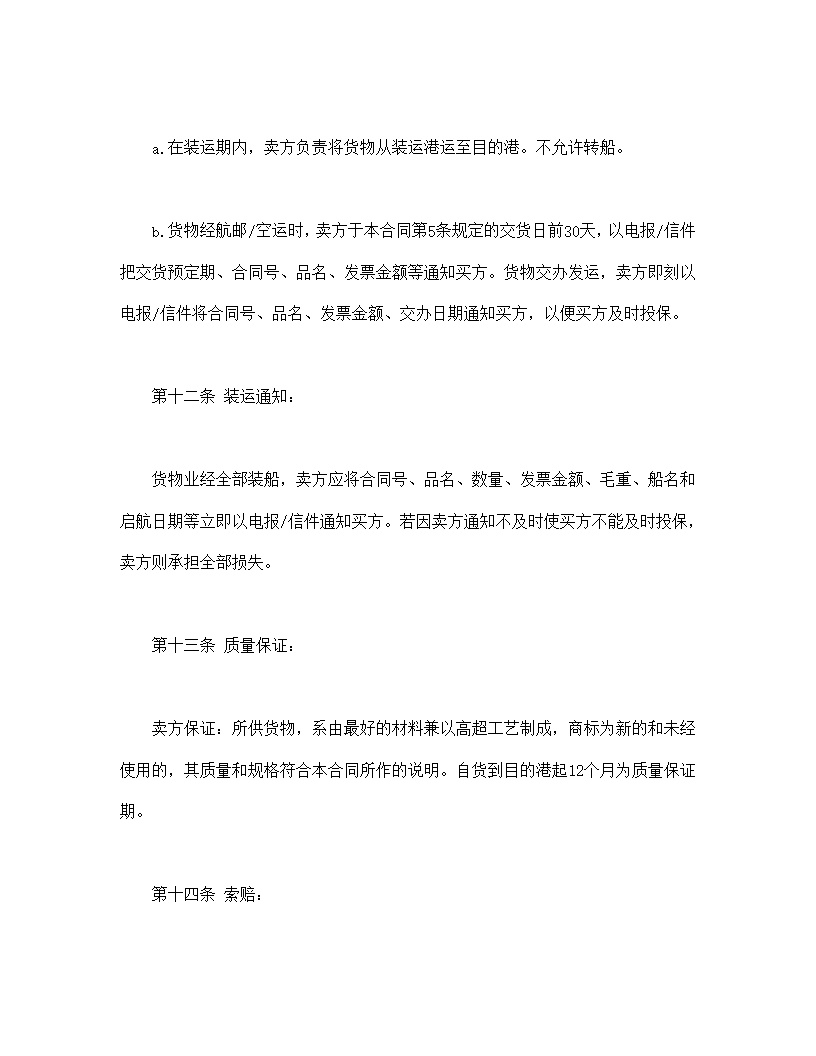 a.在装运期内，卖方负责将货物从装运港运至目的港。不允许转船。

b.货物经航邮/空运时，卖方于本合同第5条规定的交货日前30天，以电报/信件把交货预定期、合同号、品名、发票金额等通知买方。货物交办发运，卖方即刻以电报/信件将合同号、品名、发票金额、交办日期通知买方，以便买方及时投保。

第十二条 装运通知：

货物业经全部装船，卖方应将合同号、品名、数量、发票金额、毛重、船名和启航日期等立即以电报/信件通知买方。若因卖方通知不及时使买方不能及时投保，卖方则承担全部损失。

第十三条 质量保证：

卖方保证：所供货物，系由最好的材料兼以高超工艺制成，商标为新的和未经使用的，其质量和规格符合本合同所作的说明。自货到目的港起12个月为质量保证期。

第十四条 索赔：